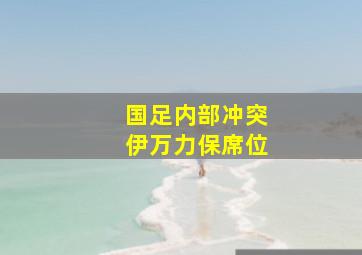 国足内部冲突
伊万力保席位